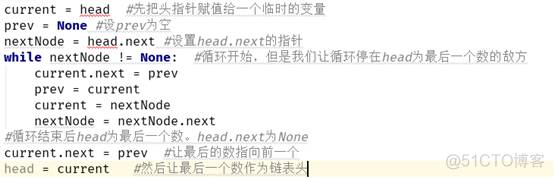 current = head  #先把头指针赋值给一个临时的变量
prev = None #设prev为空
nextNode = head.next #设置head.next的指针
while nextNode != None:  #循环开始，但是我们让循环停在head为最后一个数的敌方
    current.next = prev
    prev = current
    current = nextNode
    nextNode = nextNode.next
#循环结束后head为最后一个数。head.next为None
current.next = prev  #让最后的数指向前一个
head = current   #然后让最后一个数作为链表头

@51CTO博客